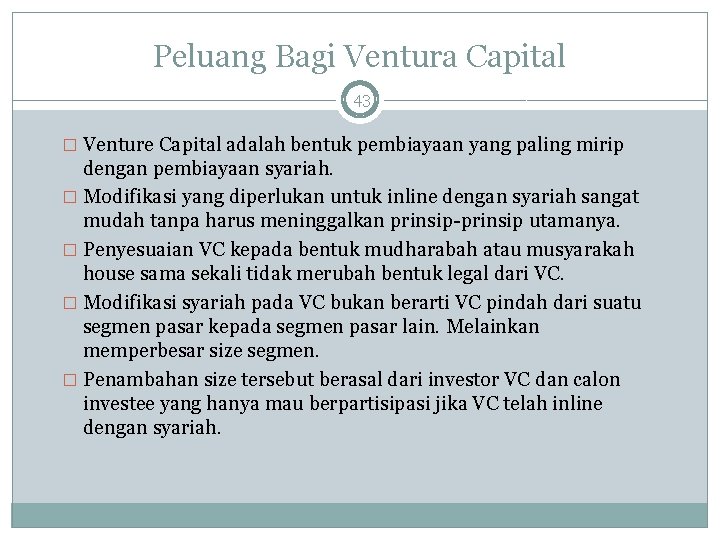 Peluang Bagi Ventura Capital

43

□ Venture Capital adalah bentuk pembiayaan yang paling mirip dengan pembiayaan syariah.

□ Modifikasi yang diperlukan untuk inline dengan syariah sangat mudah tanpa harus meninggalkan prinsip-prinsip utamanya.

□ Penyesuaian VC kepada bentuk mudharabah atau musyarakah house sama sekali tidak merubah bentuk legal dari VC.

□ Modifikasi syariah pada VC bukan berarti VC pindah dari suatu segmen pasar kepada segmen pasar lain. Melainkan memperbesar size segmen.

□ Penambahan size tersebut berasal dari investor VC dan calon investee yang hanya mau berpartisipasi jika VC telah inline dengan syariah.